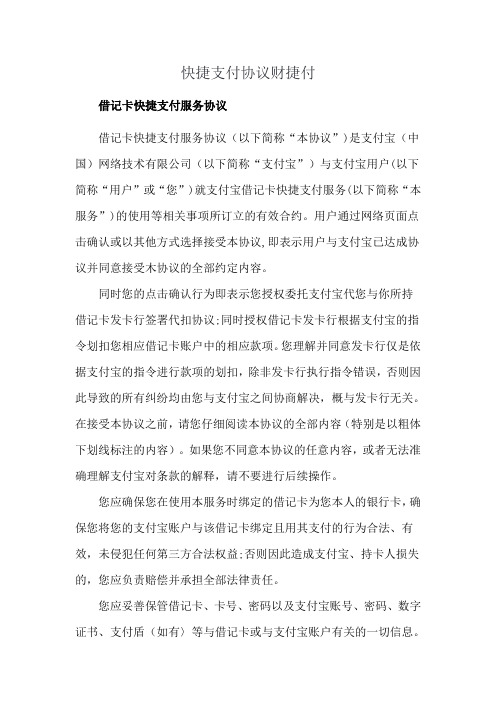 快捷支付协议财捷付

借记卡快捷支付服务协议

借记卡快捷支付服务协议（以下简称“本协议”）是支付宝（中国）网络技术有限公司（以下简称“支付宝”）与支付宝用户(以下简称“用户”或“您”)就支付宝借记卡快捷支付服务(以下简称“本服务”)的使用等相关事项所订立的有效合约。用户通过网络页面点击确认或以其他方式选择接受本协议,即表示用户与支付宝已达成协议并同意接受木协议的全部约定内容。

同时您的点击确认行为即表示您授权委托支付宝代您与你所持借记卡发卡行签署代扣协议;同时授权借记卡发卡行根据支付宝的指令划扣您相应借记卡账户中的相应款项。您理解并同意发卡行仅是依据支付宝的指令进行款项的划扣，除非发卡行执行指令错误，否则因此导致的所有纠纷均由您与支付宝之间协商解决，概与发卡行无关。在接受本协议之前，请您仔细阅读本协议的全部内容（特别是以粗体下划线标注的内容）。如果您不同意本协议的任意内容，或者无法准确理解支付宝对条款的解释，请不要进行后续操作。

您应确保您在使用本服务时绑定的借记卡为您本人的银行卡，确保您将您的支付宝账户与该借记卡绑定且用其支付的行为合法、有效，未侵犯任何第三方合法权益;否则因此造成支付宝、持卡人损失的，您应负责赔偿并承担全部法律责任。

您应妥善保管借记卡、卡号、密码以及支付宝账号、密码、数字证书、支付盾（如有）等与借记卡或与支付宝账户有关的一切信息。